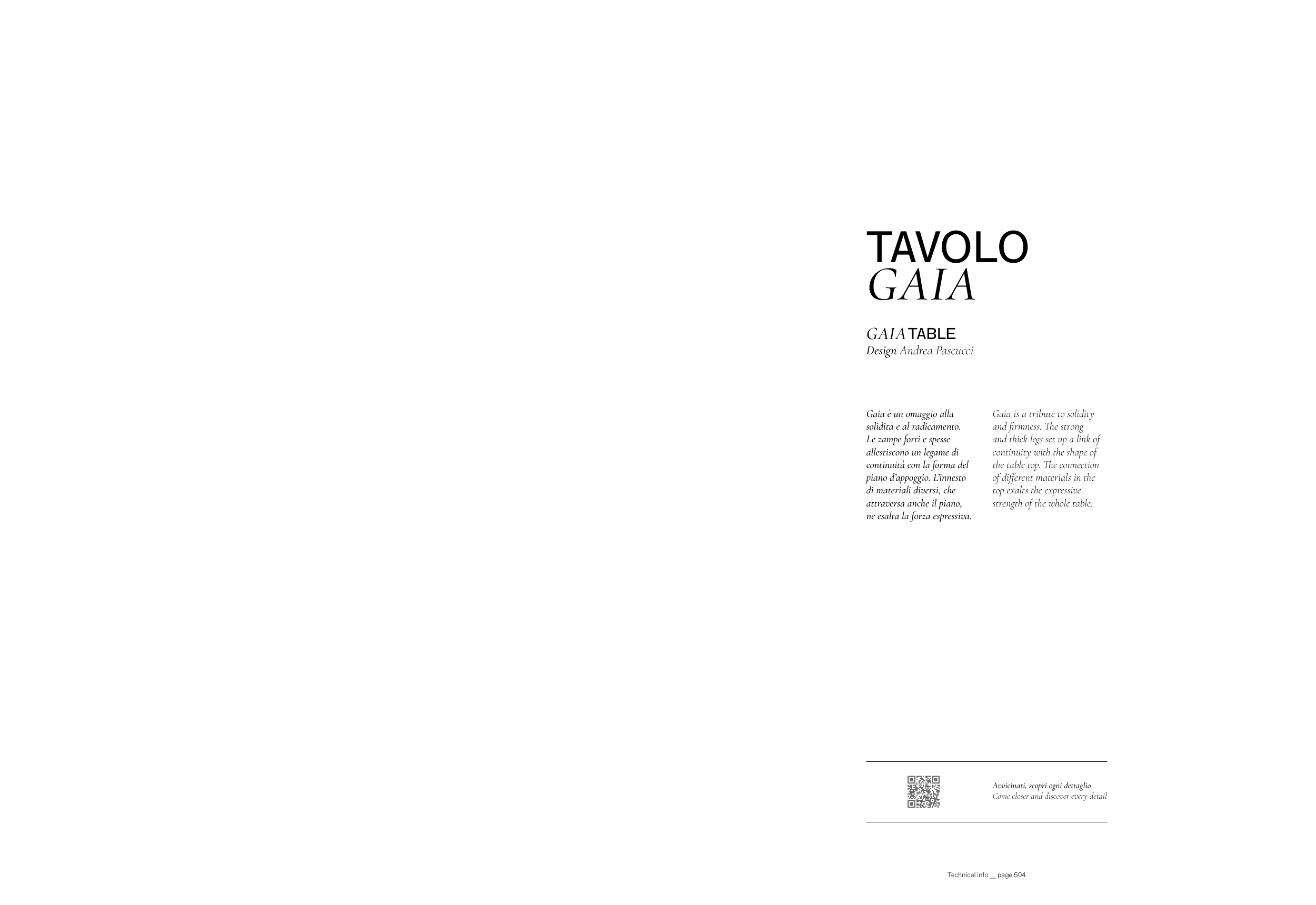 TAVOLO
GAIA

GAIA TABLE
Design Andrea Pascucci

Gaia è un omaggio alla solidità e al radicamento. Le zampe forti e spesse allestiscono un legame di continuità con la forma del piano d'appoggio. L'innesto di materiali diversi, che attraversa anche il piano, ne esalta la forza espressiva.

Gaia is a tribute to solidity and firmness. The strong and thick legs set up a link of continuity with the shape of the table top. The connection of different materials in the top exalts the expressive strength of the whole table.

Avvicinati, scopri ogni dettaglio
Come closer and discover every detail

Technical info __ page 504